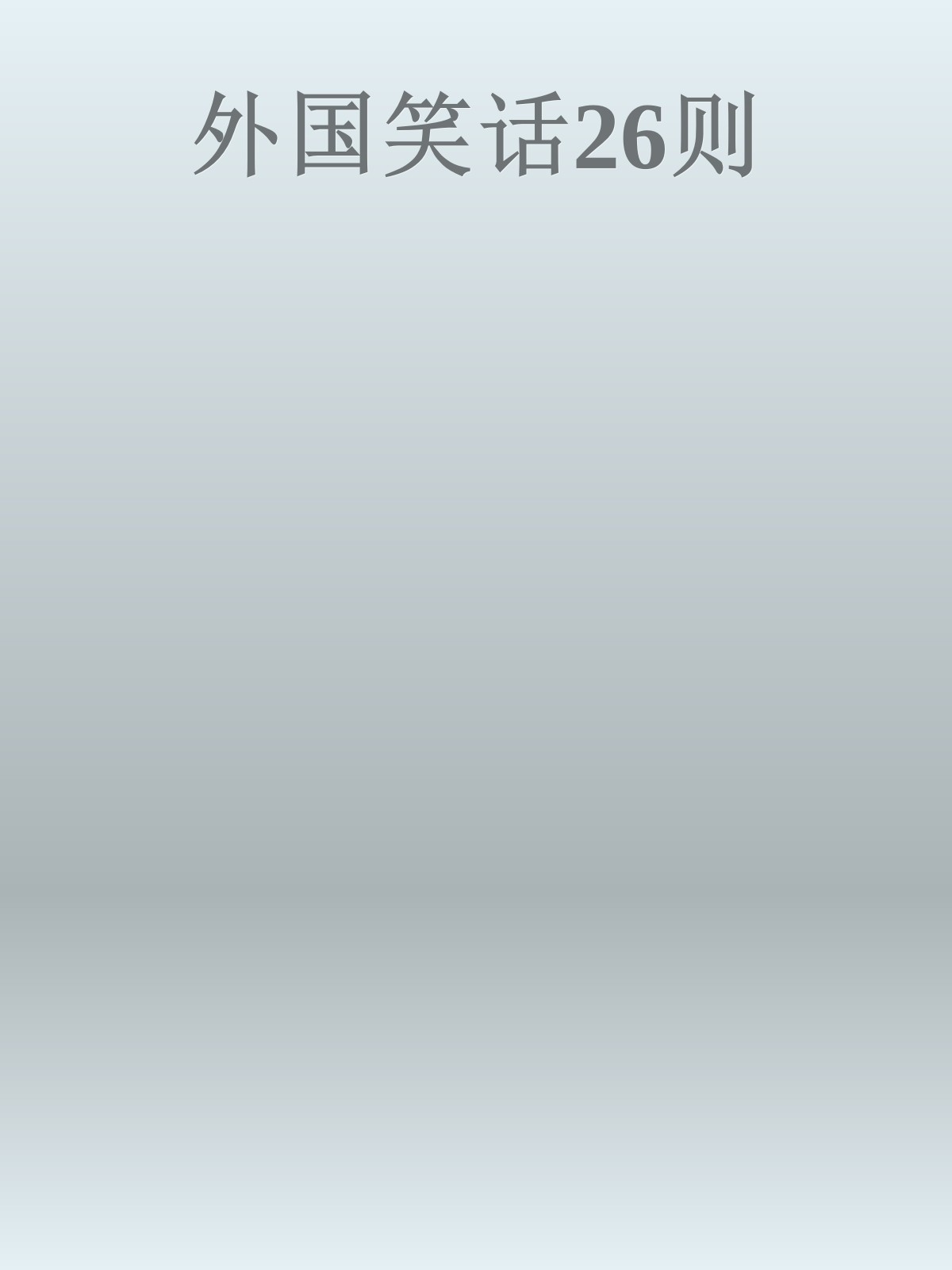 外国笑话26则